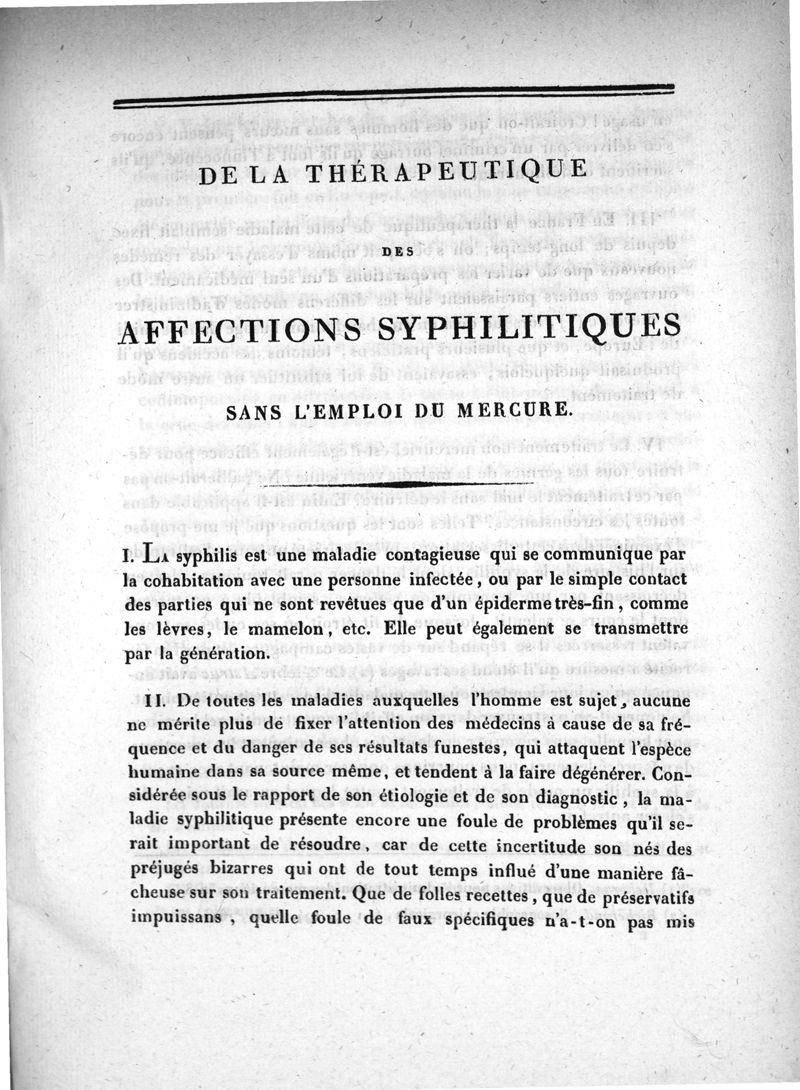 DE LA THÉRAPEUTIQUE

DES

AFFECTIONS SYPHILITIQUES

SANS L'EMPLOI DU MERCURE.

I. La syphilis est une maladie contagieuse qui se communique par la cohabitation avec une personne infectée, ou par le simple contact des parties qui ne sont revêtues que d'un épiderme très-fin, comme les lèvres, le mamelon, etc. Elle peut également se transmettre par la génération.

II. De toutes les maladies auxquelles l'homme est sujet, aucune ne mérite plus de fixer l'attention des médecins à cause de sa fréquence et du danger de ses résultats funestes, qui attaquent l'espèce humaine dans sa source même, et tendent à la faire dégénérer. Considérée sous le rapport de son étiologie et de son diagnostic, la maladie syphilitique présente encore une foule de problèmes qu'il serait important de résoudre, car de cette incertitude son nés des préjugés bizarres qui ont de tout temps influé d'une manière fâcheuse sur son traitement. Que de folles recettes, que de préservatifs impuissans, quelle foule de faux spécifiques n'a-t-on pas mis